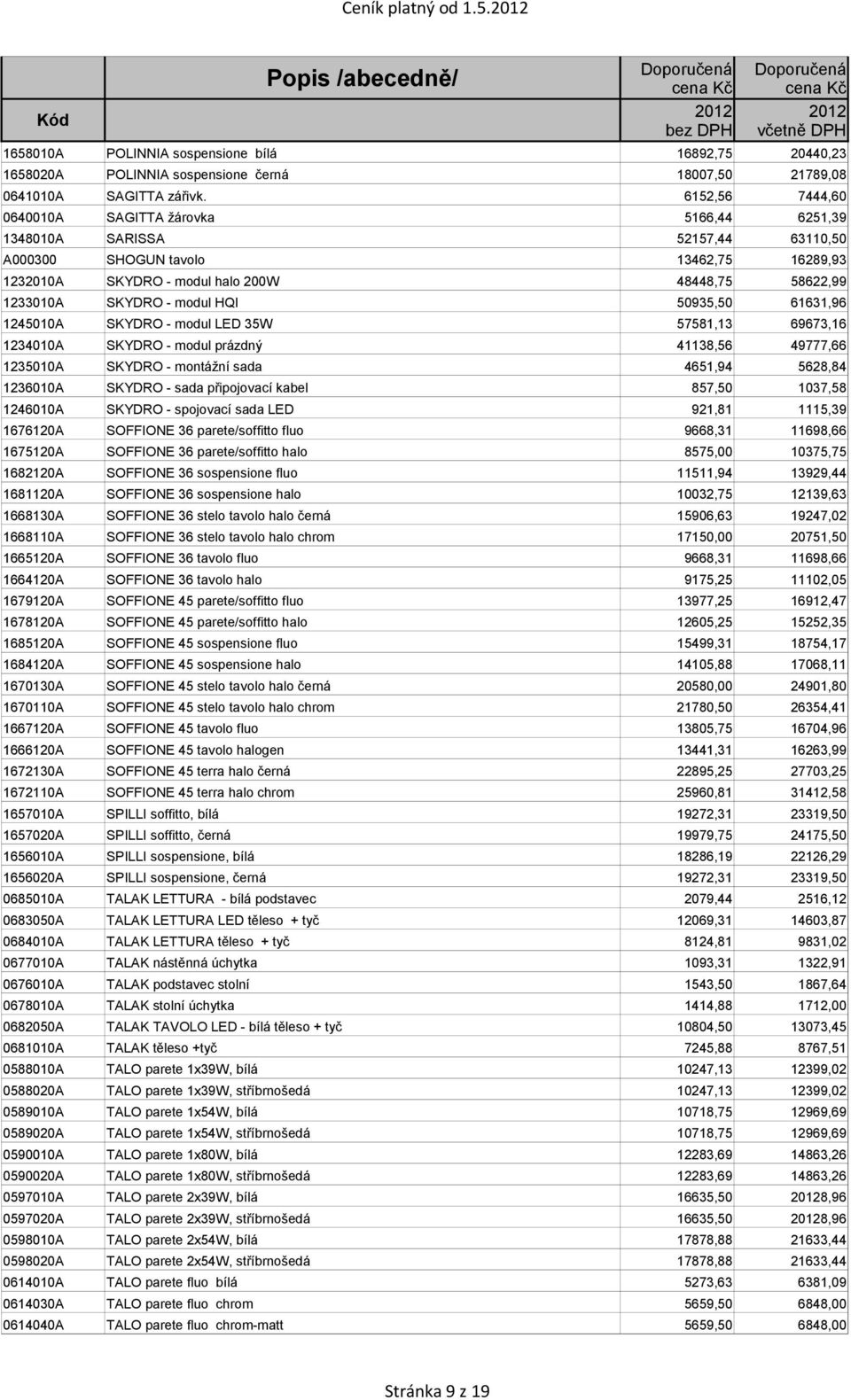 Ceník platný od 1.5.2012

| Kód | Popis /abecedně/ | Doporučená cena Kč 2012 bez DPH | Doporučená cena Kč 2012 včetně DPH |
|---|---|---|---|
| 1658010A | POLINNIA sospensione bílá | 16892,75 | 20440,23 |
| 1658020A | POLINNIA sospensione černá | 18007,50 | 21789,08 |
| 0641010A | SAGITTA zářivk. | 6152,56 | 7444,60 |
| 0640010A | SAGITTA žárovka | 5166,44 | 6251,39 |
| 1348010A | SARISSA | 52157,44 | 63110,50 |
| A000300 | SHOGUN tavolo | 13462,75 | 16289,93 |
| 1232010A | SKYDRO - modul halo 200W | 48448,75 | 58622,99 |
| 1233010A | SKYDRO - modul HQI | 50935,50 | 61631,96 |
| 1245010A | SKYDRO - modul LED 35W | 57581,13 | 69673,16 |
| 1234010A | SKYDRO - modul prázdný | 41138,56 | 49777,66 |
| 1235010A | SKYDRO - montážní sada | 4651,94 | 5628,84 |
| 1236010A | SKYDRO - sada připojovací kabel | 857,50 | 1037,58 |
| 1246010A | SKYDRO - spojovací sada LED | 921,81 | 1115,39 |
| 1676120A | SOFFIONE 36 parete/soffitto fluo | 9668,31 | 11698,66 |
| 1675120A | SOFFIONE 36 parete/soffitto halo | 8575,00 | 10375,75 |
| 1682120A | SOFFIONE 36 sospensione fluo | 11511,94 | 13929,44 |
| 1681120A | SOFFIONE 36 sospensione halo | 10032,75 | 12139,63 |
| 1668130A | SOFFIONE 36 stelo tavolo halo černá | 15906,63 | 19247,02 |
| 1668110A | SOFFIONE 36 stelo tavolo halo chrom | 17150,00 | 20751,50 |
| 1665120A | SOFFIONE 36 tavolo fluo | 9668,31 | 11698,66 |
| 1664120A | SOFFIONE 36 tavolo halo | 9175,25 | 11102,05 |
| 1679120A | SOFFIONE 45 parete/soffitto fluo | 13977,25 | 16912,47 |
| 1678120A | SOFFIONE 45 parete/soffitto halo | 12605,25 | 15252,35 |
| 1685120A | SOFFIONE 45 sospensione fluo | 15499,31 | 18754,17 |
| 1684120A | SOFFIONE 45 sospensione halo | 14105,88 | 17068,11 |
| 1670130A | SOFFIONE 45 stelo tavolo halo černá | 20580,00 | 24901,80 |
| 1670110A | SOFFIONE 45 stelo tavolo halo chrom | 21780,50 | 26354,41 |
| 1667120A | SOFFIONE 45 tavolo fluo | 13805,75 | 16704,96 |
| 1666120A | SOFFIONE 45 tavolo halogen | 13441,31 | 16263,99 |
| 1672130A | SOFFIONE 45 terra halo černá | 22895,25 | 27703,25 |
| 1672110A | SOFFIONE 45 terra halo chrom | 25960,81 | 31412,58 |
| 1657010A | SPILLI soffitto, bílá | 19272,31 | 23319,50 |
| 1657020A | SPILLI soffitto, černá | 19979,75 | 24175,50 |
| 1656010A | SPILLI sospensione, bílá | 18286,19 | 22126,29 |
| 1656020A | SPILLI sospensione, černá | 19272,31 | 23319,50 |
| 0685010A | TALAK LETTURA - bílá podstavec | 2079,44 | 2516,12 |
| 0683050A | TALAK LETTURA LED těleso + tyč | 12069,31 | 14603,87 |
| 0684010A | TALAK LETTURA těleso + tyč | 8124,81 | 9831,02 |
| 0677010A | TALAK nástěnná úchytka | 1093,31 | 1322,91 |
| 0676010A | TALAK podstavec stolní | 1543,50 | 1867,64 |
| 0678010A | TALAK stolní úchytka | 1414,88 | 1712,00 |
| 0682050A | TALAK TAVOLO LED - bílá těleso + tyč | 10804,50 | 13073,45 |
| 0681010A | TALAK těleso +tyč | 7245,88 | 8767,51 |
| 0588010A | TALO parete 1x39W, bílá | 10247,13 | 12399,02 |
| 0588020A | TALO parete 1x39W, stříbrnošedá | 10247,13 | 12399,02 |
| 0589010A | TALO parete 1x54W, bílá | 10718,75 | 12969,69 |
| 0589020A | TALO parete 1x54W, stříbrnošedá | 10718,75 | 12969,69 |
| 0590010A | TALO parete 1x80W, bílá | 12283,69 | 14863,26 |
| 0590020A | TALO parete 1x80W, stříbrnošedá | 12283,69 | 14863,26 |
| 0597010A | TALO parete 2x39W, bílá | 16635,50 | 20128,96 |
| 0597020A | TALO parete 2x39W, stříbrnošedá | 16635,50 | 20128,96 |
| 0598010A | TALO parete 2x54W, bílá | 17878,88 | 21633,44 |
| 0598020A | TALO parete 2x54W, stříbrnošedá | 17878,88 | 21633,44 |
| 0614010A | TALO parete fluo bílá | 5273,63 | 6381,09 |
| 0614030A | TALO parete fluo chrom | 5659,50 | 6848,00 |
| 0614040A | TALO parete fluo chrom-matt | 5659,50 | 6848,00 |

Stránka 9 z 19